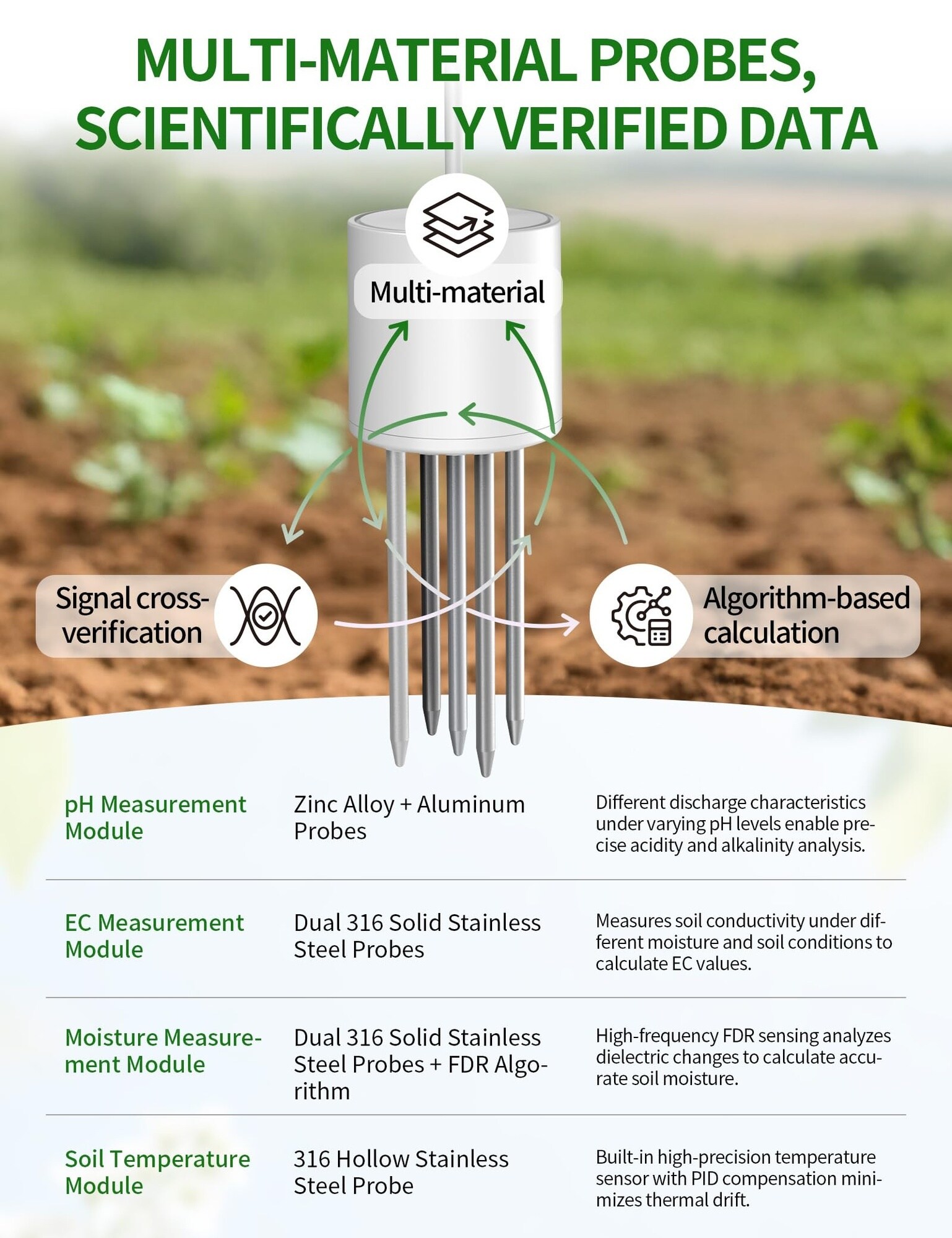 MULTI-MATERIAL PROBES, SCIENTIFICALLY VERIFIED DATA

Multi-material

Signal cross-verification

Algorithm-based calculation

| pH Measurement Module | Zinc Alloy + Aluminum Probes | Different discharge characteristics under varying pH levels enable precise acidity and alkalinity analysis. |
|---|---|---|
| EC Measurement Module | Dual 316 Solid Stainless Steel Probes | Measures soil conductivity under different moisture and soil conditions to calculate EC values. |
| Moisture Measurement Module | Dual 316 Solid Stainless Steel Probes + FDR Algorithm | High-frequency FDR sensing analyzes dielectric changes to calculate accurate soil moisture. |
| Soil Temperature Module | 316 Hollow Stainless Steel Probe | Built-in high-precision temperature sensor with PID compensation minimizes thermal drift. |